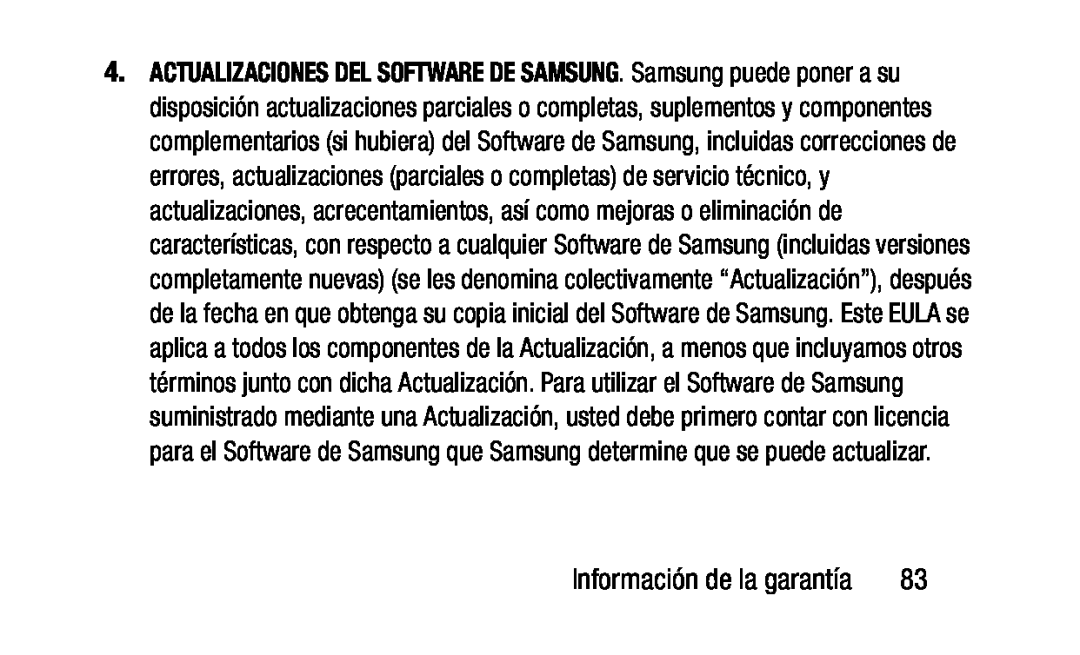 4. ACTUALIZACIONES DEL SOFTWARE DE SAMSUNG. Samsung puede poner a su disposición actualizaciones parciales o completas, suplementos y componentes complementarios (si hubiera) del Software de Samsung, incluidas correcciones de errores, actualizaciones (parciales o completas) de servicio técnico, y actualizaciones, acrecentamientos, así como mejoras o eliminación de características, con respecto a cualquier Software de Samsung (incluidas versiones completamente nuevas) (se les denomina colectivamente “Actualización”), después de la fecha en que obtenga su copia inicial del Software de Samsung. Este EULA se aplica a todos los componentes de la Actualización, a menos que incluyamos otros términos junto con dicha Actualización. Para utilizar el Software de Samsung suministrado mediante una Actualización, usted debe primero contar con licencia para el Software de Samsung que Samsung determine que se puede actualizar.

Información de la garantía 83